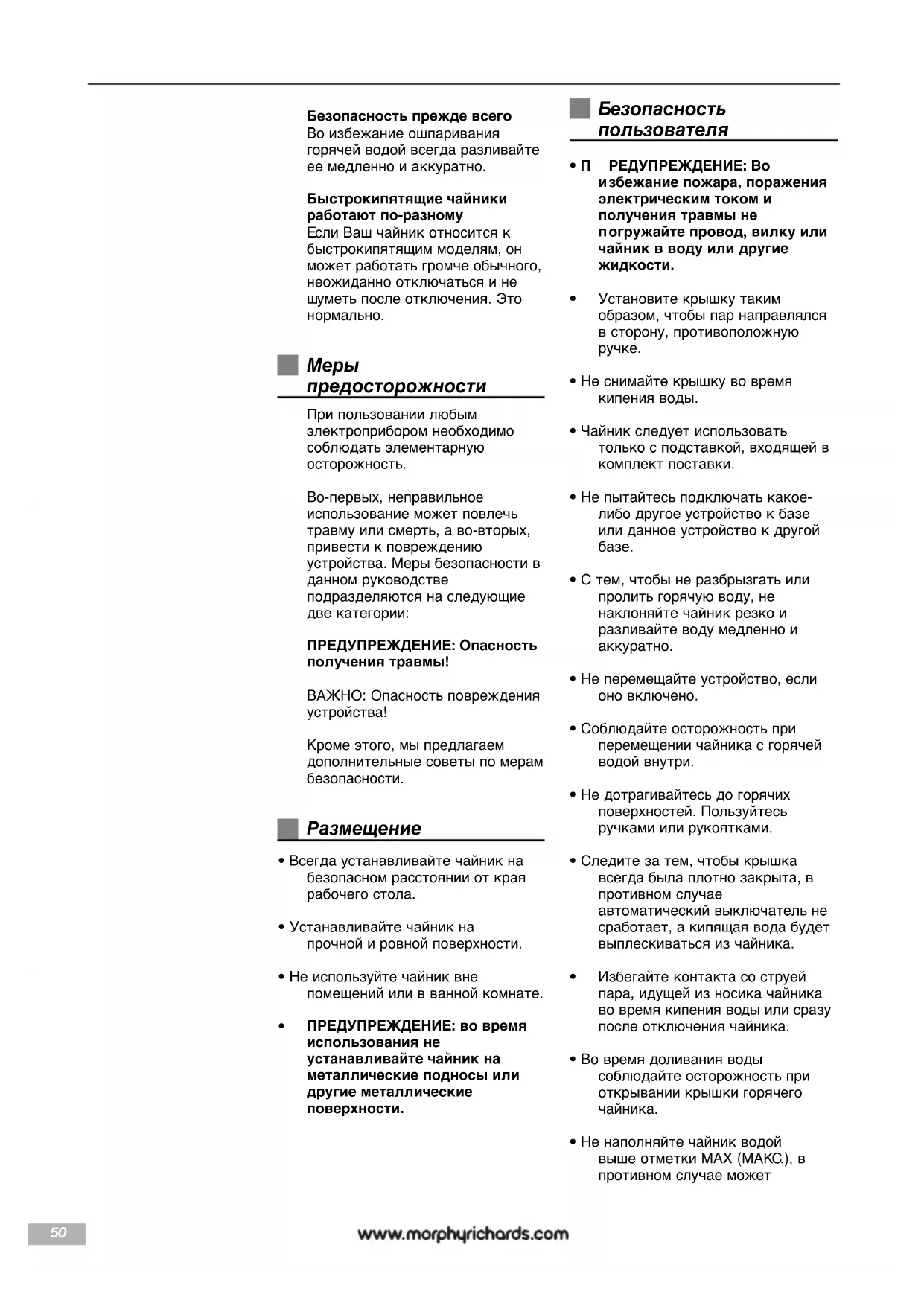 Безопасность прежде всего
Во избежание ошпаривания горячей водой всегда разливайте ее медленно и аккуратно.

Быстрокипятящие чайники работают по-разному
Если Ваш чайник относится к быстрокипятящим моделям, он может работать громче обычного, неожиданно отключаться и не шуметь после отключения. Это нормально.

Меры предосторожности

При пользовании любым электроприбором необходимо соблюдать элементарную осторожность.

Во-первых, неправильное использование может повлечь травму или смерть, а во-вторых, привести к повреждению устройства. Меры безопасности в данном руководстве подразделяются на следующие две категории:

ПРЕДУПРЕЖДЕНИЕ: Опасность получения травмы!

ВАЖНО: Опасность повреждения устройства!

Кроме этого, мы предлагаем дополнительные советы по мерам безопасности.

Размещение

• Всегда устанавливайте чайник на безопасном расстоянии от края рабочего стола.

• Устанавливайте чайник на прочной и ровной поверхности.

• Не используйте чайник вне помещений или в ванной комнате.

• ПРЕДУПРЕЖДЕНИЕ: во время использования не устанавливайте чайник на металлические подносы или другие металлические поверхности.

Безопасность пользователя

• П РЕДУПРЕЖДЕНИЕ: Во избежание пожара, поражения электрическим током и получения травмы не погружайте провод, вилку или чайник в воду или другие жидкости.

• Установите крышку таким образом, чтобы пар направлялся в сторону, противоположную ручке.

• Не снимайте крышку во время кипения воды.

• Чайник следует использовать только с подставкой, входящей в комплект поставки.

• Не пытайтесь подключать какое-либо другое устройство к базе или данное устройство к другой базе.

• С тем, чтобы не разбрызгать или пролить горячую воду, не наклоняйте чайник резко и разливайте воду медленно и аккуратно.

• Не перемещайте устройство, если оно включено.

• Соблюдайте осторожность при перемещении чайника с горячей водой внутри.

• Не дотрагивайтесь до горячих поверхностей. Пользуйтесь ручками или рукоятками.

• Следите за тем, чтобы крышка всегда была плотно закрыта, в противном случае автоматический выключатель не сработает, а кипящая вода будет выплескиваться из чайника.

• Избегайте контакта со струей пара, идущей из носика чайника во время кипения воды или сразу после отключения чайника.

• Во время доливания воды соблюдайте осторожность при открывании крышки горячего чайника.

• Не наполняйте чайник водой выше отметки MAX (МАКС.), в противном случае может

50

www.morphyrichards.com